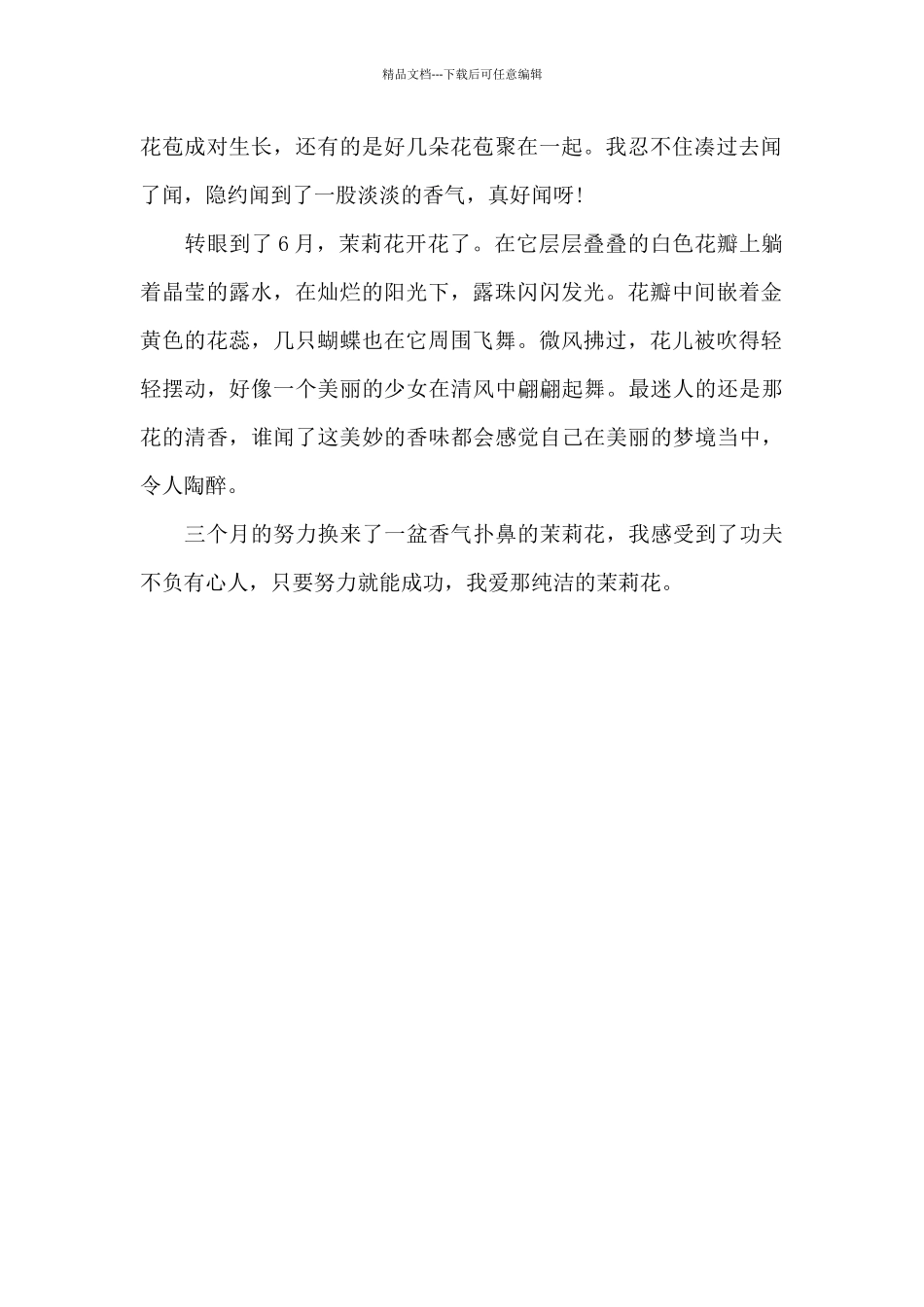 精品文档---下载后可任意编辑

花苞成对生长，还有的是好几朵花苞聚在一起。我忍不住凑过去闻了闻，隐约闻到了一股淡淡的香气，真好闻呀！

转眼到了6月，茉莉花开花了。在它层层叠叠的白色花瓣上躺着晶莹的露水，在灿烂的阳光下，露珠闪闪发光。花瓣中间嵌着金黄色的花蕊，几只蝴蝶也在它周围飞舞。微风拂过，花儿被吹得轻轻摆动，好像一个美丽的少女在清风中翩翩起舞。最迷人的还是那花的清香，谁闻了这美妙的香味都会感觉自己在美丽的梦境当中，令人陶醉。

三个月的努力换来了一盆香气扑鼻的茉莉花，我感受到了功夫不负有心人，只要努力就能成功，我爱那纯洁的茉莉花。